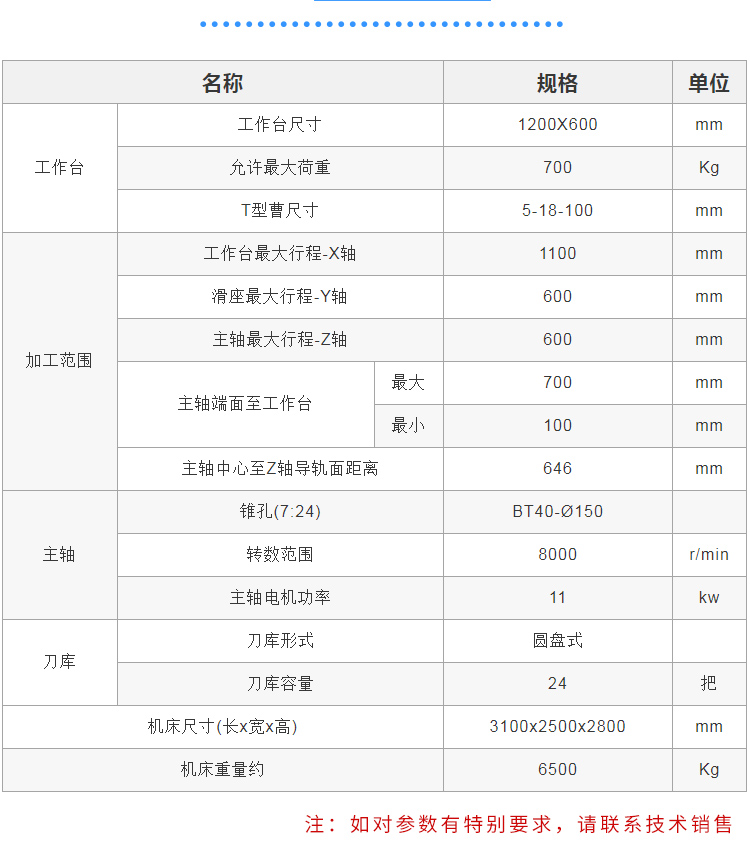 | 名称 | | | 规格 | 单位 |
|---|---|---|---|---|
| 工作台 | 工作台尺寸 | | 1200X600 | mm |
| | 允许最大荷重 | | 700 | Kg |
| | T型曹尺寸 | | 5-18-100 | mm |
| 加工范围 | 工作台最大行程-X轴 | | 1100 | mm |
| | 滑座最大行程-Y轴 | | 600 | mm |
| | 主轴最大行程-Z轴 | | 600 | mm |
| | 主轴端面至工作台 | 最大 | 700 | mm |
| | | 最小 | 100 | mm |
| | 主轴中心至Z轴导轨面距离 | | 646 | mm |
| 主轴 | 锥孔(7:24) | | BT40-Ø150 | |
| | 转数范围 | | 8000 | r/min |
| | 主轴电机功率 | | 11 | kw |
| 刀库 | 刀库形式 | | 圆盘式 | |
| | 刀库容量 | | 24 | 把 |
| 机床尺寸(长x宽x高) | | | 3100x2500x2800 | mm |
| 机床重量约 | | | 6500 | Kg |

注：如对参数有特别要求，请联系技术销售